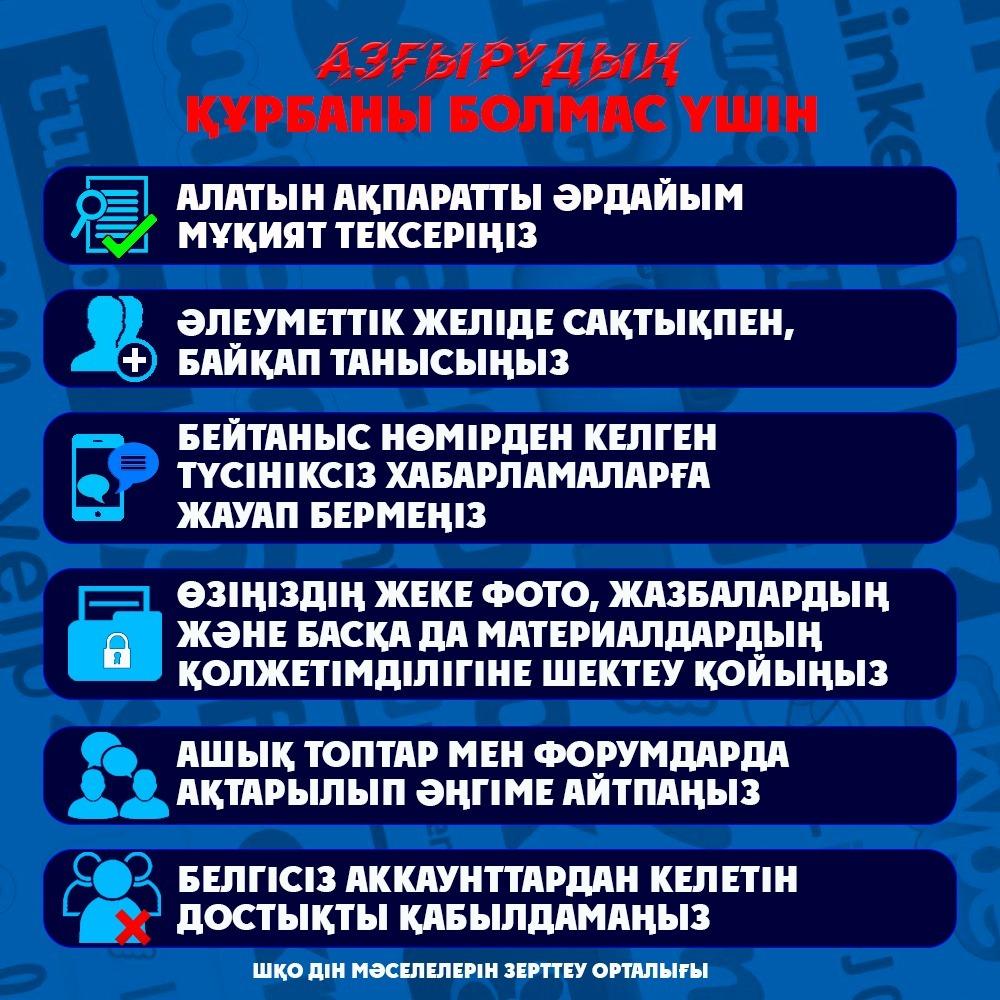 АЗҒЫРУДЫҢ
ҚҰРБАНЫ БОЛМАС ҮШІН

АЛАТЫН АҚПАРАТТЫ ӘРДАЙЫМ МҰҚИЯТ ТЕКСЕРІҢІЗ

ӘЛЕУМЕТТІК ЖЕЛІДЕ САҚТЫҚПЕН, БАЙҚАП ТАНЫСЫҢЫЗ

БЕЙТАНЫС НӨМІРДЕН КЕЛГЕН ТҮСІНІКСІЗ ХАБАРЛАМАЛАРҒА ЖАУАП БЕРМЕҢІЗ

ӨЗІҢІЗДІҢ ЖЕКЕ ФОТО, ЖАЗБАЛАРДЫҢ ЖӘНЕ БАСҚА ДА МАТЕРИАЛДАРДЫҢ ҚОЛЖЕТІМДІЛІГІНЕ ШЕКТЕУ ҚОЙЫҢЫЗ

АШЫҚ ТОПТАР МЕН ФОРУМДАРДА АҚТАРЫЛЫП ӘҢГІМЕ АЙТПАҢЫЗ

БЕЛГІСІЗ АККАУНТТАРДАН КЕЛЕТІН ДОСТЫҚТЫ ҚАБЫЛДАМАҢЫЗ

ШҚО ДІН МӘСЕЛЕЛЕРІН ЗЕРТТЕУ ОРТАЛЫҒЫ